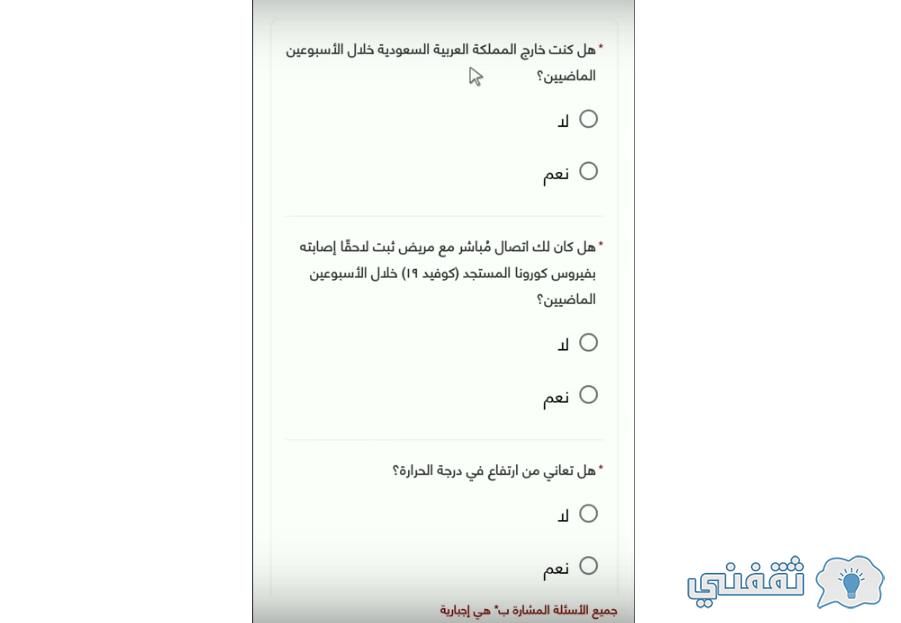 * هل كنت خارج المملكة العربية السعودية خلال الأسبوعين الماضيين؟

لا

نعم

* هل كان لك اتصال مُباشر مع مريض ثبت لاحقًا إصابته بفيروس كورونا المستجد (كوفيد ١٩) خلال الأسبوعين الماضيين؟

لا

نعم

* هل تعاني من ارتفاع في درجة الحرارة؟

لا

نعم

جميع الأسئلة المشارة ب* هي إجبارية

ثقفني